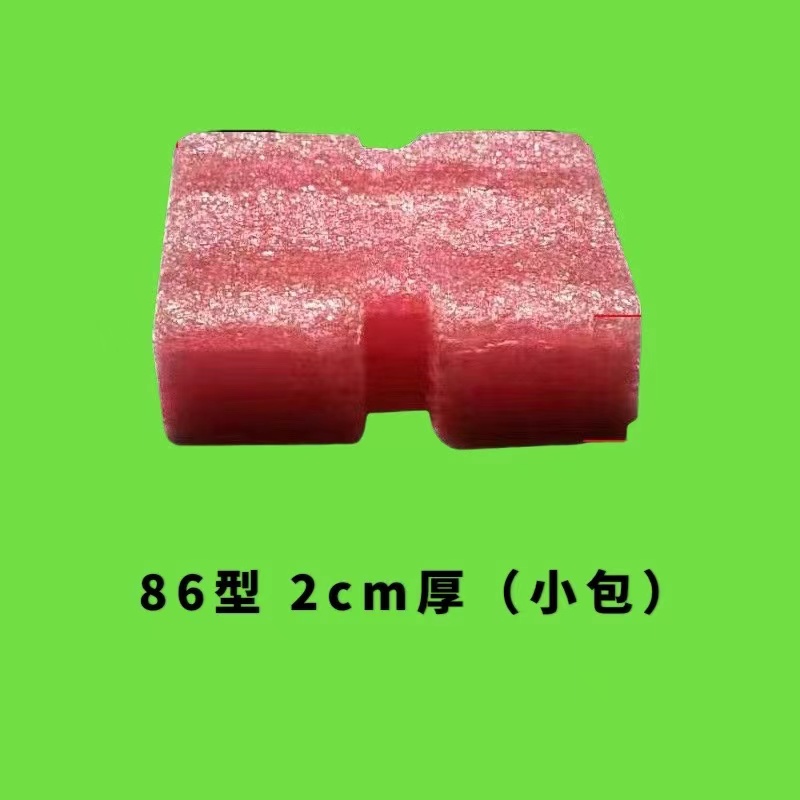 86型 2cm厚（小包）